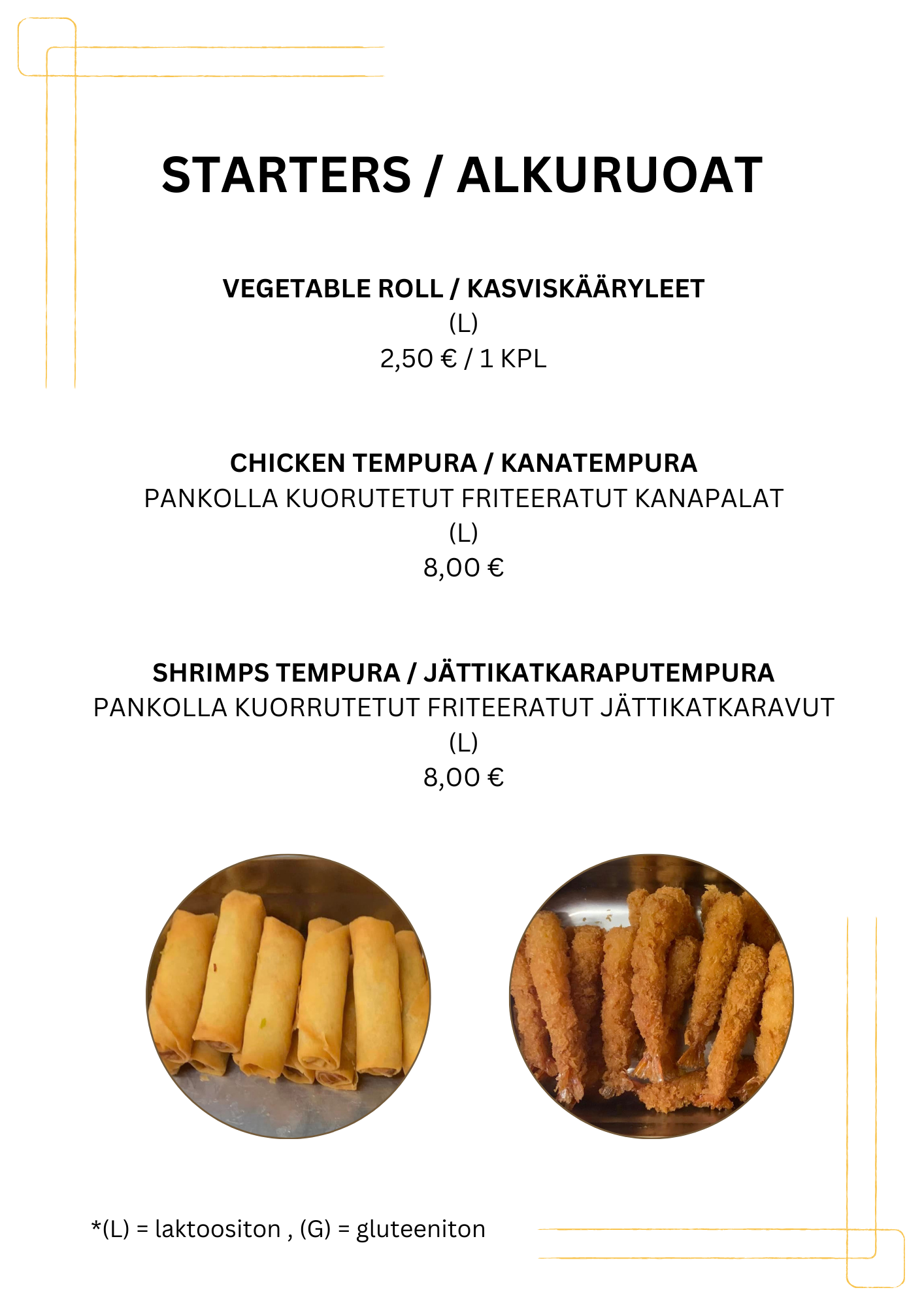 STARTERS / ALKURUOAT

VEGETABLE ROLL / KASVISKÄÄRYLEET
(L)
2,50 € / 1 KPL

CHICKEN TEMPURA / KANATEMPURA
PANKOLLA KUORUTETUT FRITEERATUT KANAPALAT
(L)
8,00 €

SHRIMPS TEMPURA / JÄTTIKATKARAPUTEMPURA
PANKOLLA KUORRUTETUT FRITEERATUT JÄTTIKATKARAVUT
(L)
8,00 €

*(L) = laktoositon , (G) = gluteeniton